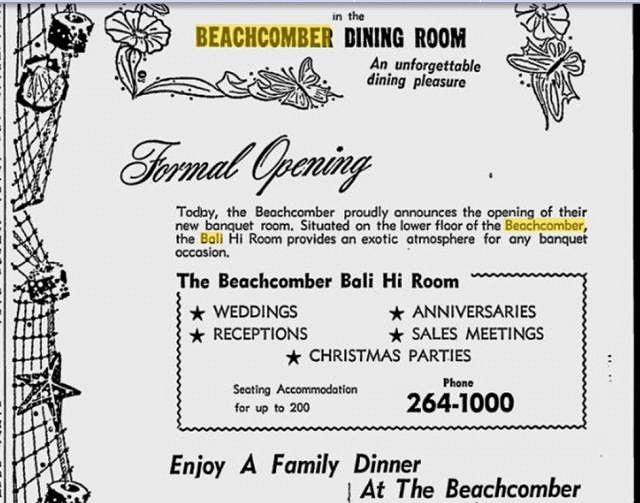 in the
BEACHCOMBER DINING ROOM
An unforgettable dining pleasure

Formal Opening

Today, the Beachcomber proudly announces the opening of their new banquet room. Situated on the lower floor of the Beachcomber, the Bali Hi Room provides an exotic atmosphere for any banquet occasion.

The Beachcomber Bali Hi Room

★ WEDDINGS
★ RECEPTIONS
★ ANNIVERSARIES
★ SALES MEETINGS
★ CHRISTMAS PARTIES

Seating Accommodation for up to 200

Phone
264-1000

Enjoy A Family Dinner
At The Beachcomber